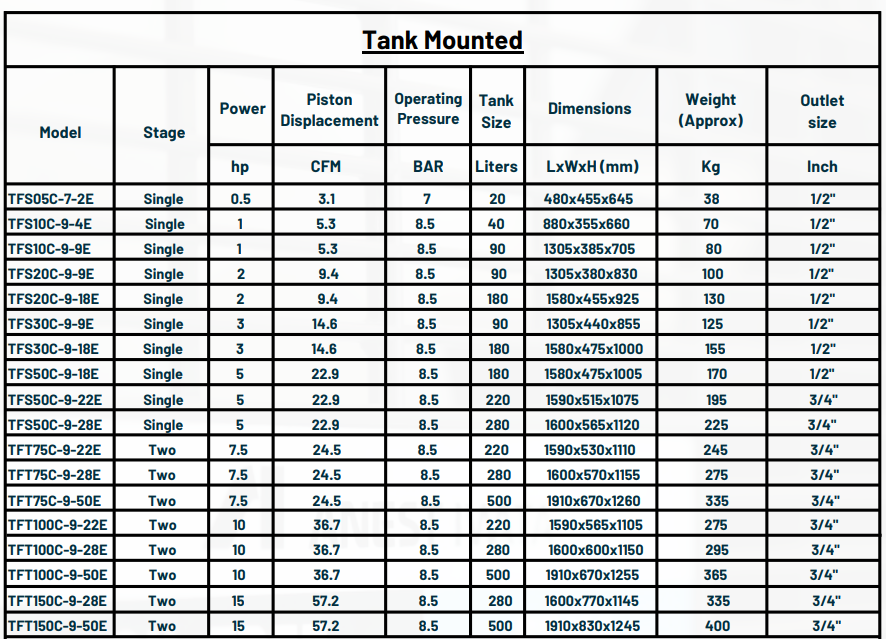 Tank Mounted

| Model | Stage | Power | Piston Displacement | Operating Pressure | Tank Size | Dimensions | Weight (Approx) | Outlet size |
|---|---|---|---|---|---|---|---|---|
| | | hp | CFM | BAR | Liters | LxWxH (mm) | Kg | Inch |
| TFS05C-7-2E | Single | 0.5 | 3.1 | 7 | 20 | 480x455x645 | 38 | 1/2" |
| TFS10C-9-4E | Single | 1 | 5.3 | 8.5 | 40 | 880x355x660 | 70 | 1/2" |
| TFS10C-9-9E | Single | 1 | 5.3 | 8.5 | 90 | 1305x385x705 | 80 | 1/2" |
| TFS20C-9-9E | Single | 2 | 9.4 | 8.5 | 90 | 1305x380x830 | 100 | 1/2" |
| TFS20C-9-18E | Single | 2 | 9.4 | 8.5 | 180 | 1580x455x925 | 130 | 1/2" |
| TFS30C-9-9E | Single | 3 | 14.6 | 8.5 | 90 | 1305x440x855 | 125 | 1/2" |
| TFS30C-9-18E | Single | 3 | 14.6 | 8.5 | 180 | 1580x475x1000 | 155 | 1/2" |
| TFS50C-9-18E | Single | 5 | 22.9 | 8.5 | 180 | 1580x475x1005 | 170 | 1/2" |
| TFS50C-9-22E | Single | 5 | 22.9 | 8.5 | 220 | 1590x515x1075 | 195 | 3/4" |
| TFS50C-9-28E | Single | 5 | 22.9 | 8.5 | 280 | 1600x565x1120 | 225 | 3/4" |
| TFT75C-9-22E | Two | 7.5 | 24.5 | 8.5 | 220 | 1590x530x1110 | 245 | 3/4" |
| TFT75C-9-28E | Two | 7.5 | 24.5 | 8.5 | 280 | 1600x570x1155 | 275 | 3/4" |
| TFT75C-9-50E | Two | 7.5 | 24.5 | 8.5 | 500 | 1910x670x1260 | 335 | 3/4" |
| TFT100C-9-22E | Two | 10 | 36.7 | 8.5 | 220 | 1590x565x1105 | 275 | 3/4" |
| TFT100C-9-28E | Two | 10 | 36.7 | 8.5 | 280 | 1600x600x1150 | 295 | 3/4" |
| TFT100C-9-50E | Two | 10 | 36.7 | 8.5 | 500 | 1910x670x1255 | 365 | 3/4" |
| TFT150C-9-28E | Two | 15 | 57.2 | 8.5 | 280 | 1600x770x1145 | 335 | 3/4" |
| TFT150C-9-50E | Two | 15 | 57.2 | 8.5 | 500 | 1910x830x1245 | 400 | 3/4" |